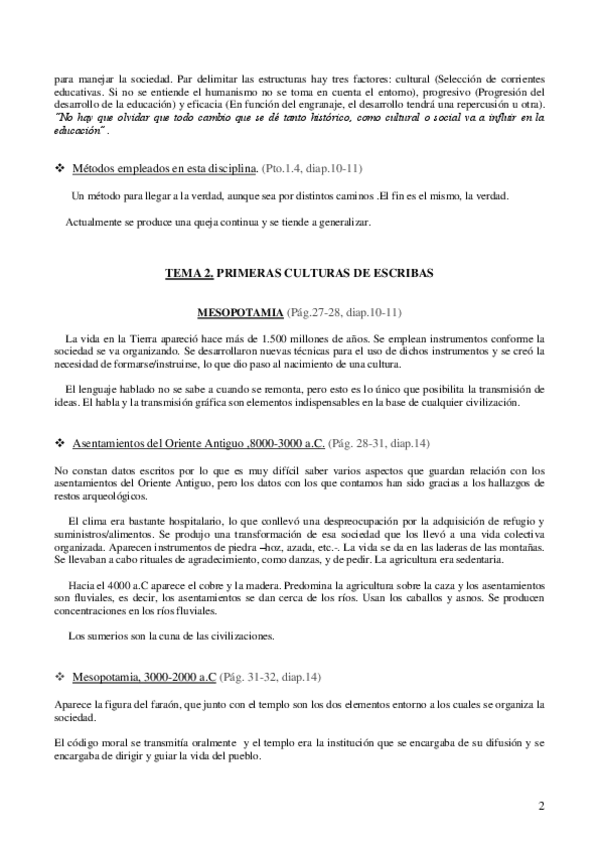 para manejar la sociedad. Par delimitar las estructuras hay tres factores: cultural (Selección de corrientes educativas. Si no se entiende el humanismo no se toma en cuenta el entorno), progresivo (Progresión del desarrollo de la educación) y eficacia (En función del engranaje, el desarrollo tendrá una repercusión u otra). "No hay que olvidar que todo cambio que se dé tanto histórico, como cultural o social va a influir en la educación" .

❖ Métodos empleados en esta disciplina. (Pto.1.4, diap.10-11)

Un método para llegar a la verdad, aunque sea por distintos caminos .El fin es el mismo, la verdad.

Actualmente se produce una queja continua y se tiende a generalizar.

TEMA 2. PRIMERAS CULTURAS DE ESCRIBAS

MESOPOTAMIA (Pág.27-28, diap.10-11)

La vida en la Tierra apareció hace más de 1.500 millones de años. Se emplean instrumentos conforme la sociedad se va organizando. Se desarrollaron nuevas técnicas para el uso de dichos instrumentos y se creó la necesidad de formarse/instruirse, lo que dio paso al nacimiento de una cultura.

El lenguaje hablado no se sabe a cuando se remonta, pero esto es lo único que posibilita la transmisión de ideas. El habla y la transmisión gráfica son elementos indispensables en la base de cualquier civilización.

❖ Asentamientos del Oriente Antiguo ,8000-3000 a.C. (Pág. 28-31, diap.14)

No constan datos escritos por lo que es muy difícil saber varios aspectos que guardan relación con los asentamientos del Oriente Antiguo, pero los datos con los que contamos han sido gracias a los hallazgos de restos arqueológicos.

El clima era bastante hospitalario, lo que conllevó una despreocupación por la adquisición de refugio y suministros/alimentos. Se produjo una transformación de esa sociedad que los llevó a una vida colectiva organizada. Aparecen instrumentos de piedra –hoz, azada, etc.-. La vida se da en las laderas de las montañas. Se llevaban a cabo rituales de agradecimiento, como danzas, y de pedir. La agricultura era sedentaria.

Hacia el 4000 a.C aparece el cobre y la madera. Predomina la agricultura sobre la caza y los asentamientos son fluviales, es decir, los asentamientos se dan cerca de los ríos. Usan los caballos y asnos. Se producen concentraciones en los ríos fluviales.

Los sumerios son la cuna de las civilizaciones.

❖ Mesopotamia, 3000-2000 a.C (Pág. 31-32, diap.14)

Aparece la figura del faraón, que junto con el templo son los dos elementos entorno a los cuales se organiza la sociedad.

El código moral se transmitía oralmente y el templo era la institución que se encargaba de su difusión y se encargaba de dirigir y guiar la vida del pueblo.

2